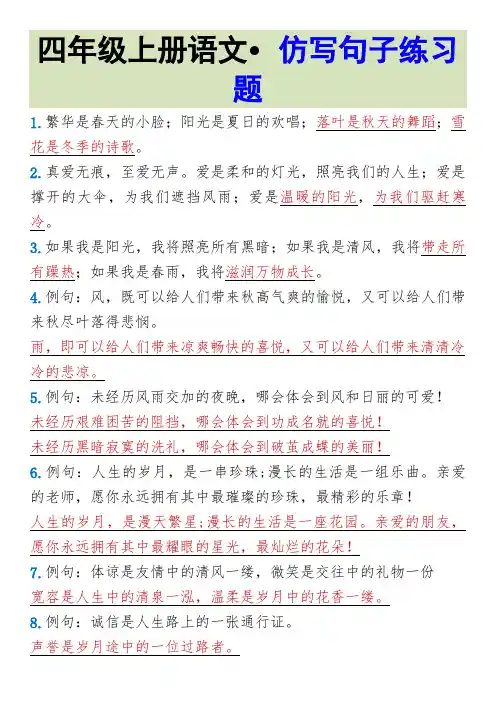 四年级上册语文• 仿写句子练习题

1. 繁华是春天的小脸；阳光是夏日的欢唱；落叶是秋天的舞蹈；雪花是冬季的诗歌。

2. 真爱无痕，至爱无声。爱是柔和的灯光，照亮我们的人生；爱是撑开的大伞，为我们遮挡风雨；爱是温暖的阳光，为我们驱赶寒冷。

3. 如果我是阳光，我将照亮所有黑暗；如果我是清风，我将带走所有躁热；如果我是春雨，我将滋润万物成长。

4. 例句：风，既可以给人们带来秋高气爽的愉悦，又可以给人们带来秋尽叶落得悲悯。

雨，即可以给人们带来凉爽畅快的喜悦，又可以给人们带来清清冷冷的悲凉。

5. 例句：未经历风雨交加的夜晚，哪会体会到风和日丽的可爱！

未经历艰难困苦的阻挡，哪会体会到功成名就的喜悦！

未经历黑暗寂寞的洗礼，哪会体会到破茧成蝶的美丽！

6. 例句：人生的岁月，是一串珍珠；漫长的生活是一组乐曲。亲爱的老师，愿你永远拥有其中最璀璨的珍珠，最精彩的乐章！

人生的岁月，是漫天繁星；漫长的生活是一座花园。亲爱的朋友，愿你永远拥有其中最耀眼的星光，最灿烂的花朵！

7. 例句：体谅是友情中的清风一缕，微笑是交往中的礼物一份

宽容是人生中的清泉一泓，温柔是岁月中的花香一缕。

8. 例句：诚信是人生路上的一张通行证。

声誉是岁月途中的一位过路者。